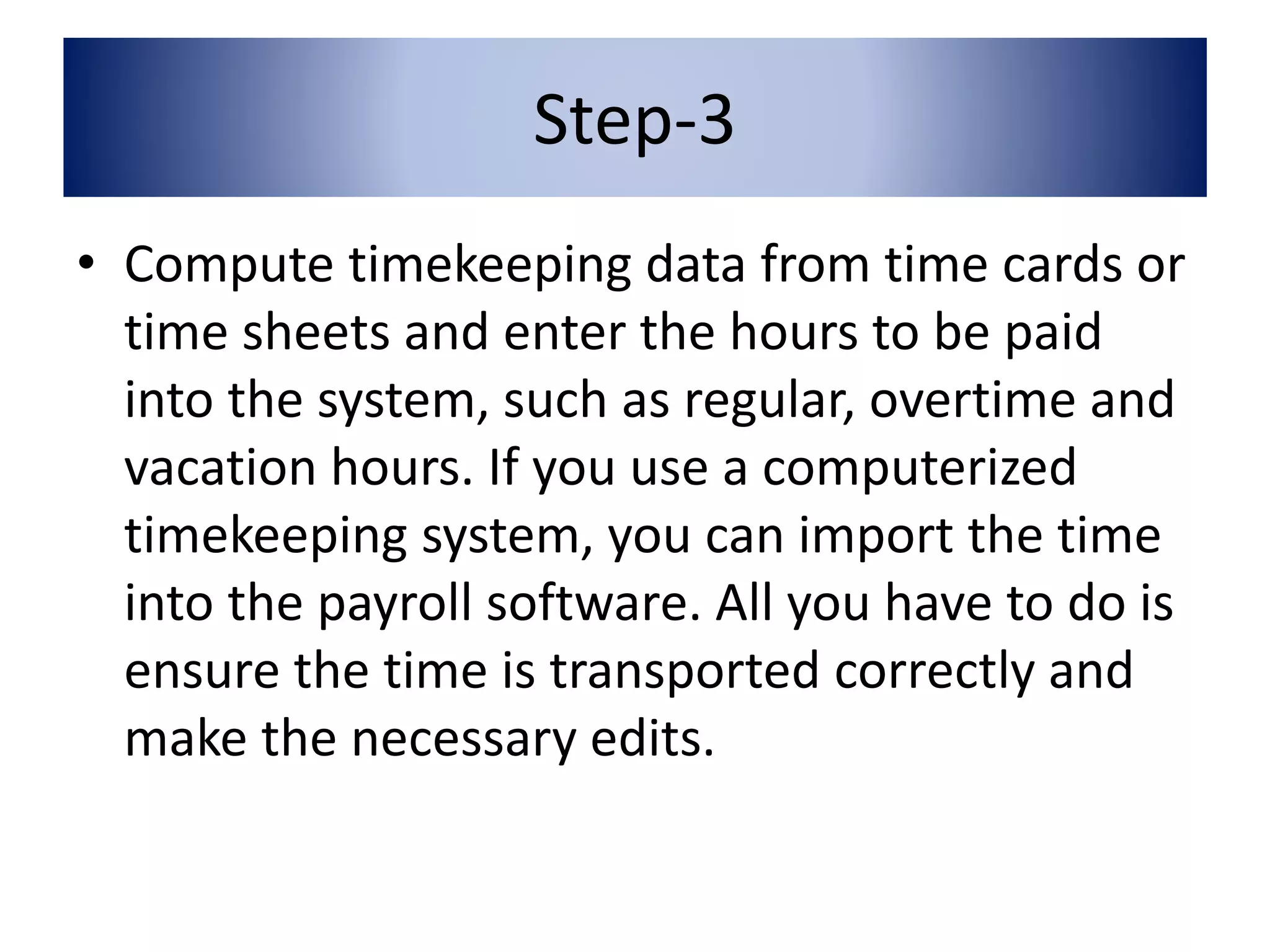 Step-3

• Compute timekeeping data from time cards or time sheets and enter the hours to be paid into the system, such as regular, overtime and vacation hours. If you use a computerized timekeeping system, you can import the time into the payroll software. All you have to do is ensure the time is transported correctly and make the necessary edits.